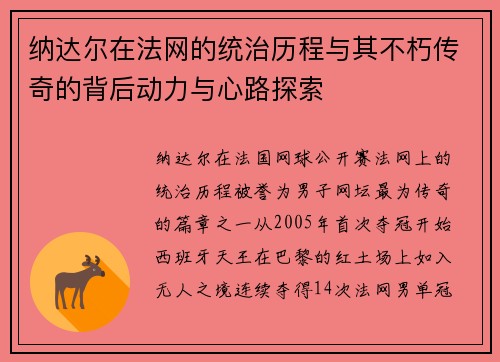 纳达尔在法网的统治历程与其不朽传奇的背后动力与心路探索

纳达尔在法国网球公开赛法网上的统治历程被誉为男子网坛最为传奇的篇章之一从2005年首次夺冠开始西班牙天王在巴黎的红土场上如入无人之境连续夺得14次法网男单冠